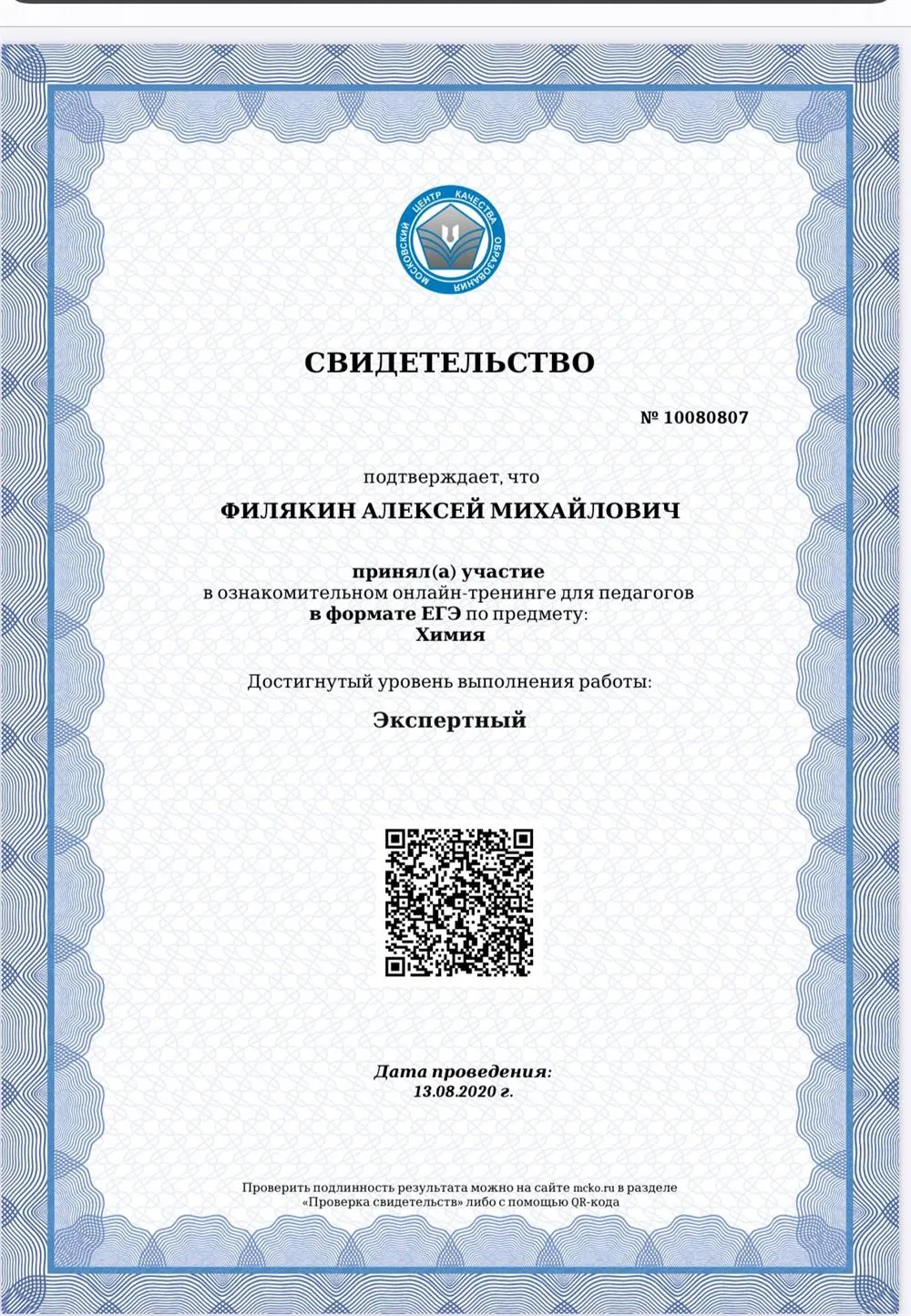 МОСКОВСКИЙ ЦЕНТР КАЧЕСТВА ОБРАЗОВАНИЯ

СВИДЕТЕЛЬСТВО

№ 10080807

подтверждает, что

ФИЛЯКИН АЛЕКСЕЙ МИХАЙЛОВИЧ

принял(а) участие
в ознакомительном онлайн-тренинге для педагогов
в формате ЕГЭ по предмету:
Химия

Достигнутый уровень выполнения работы:

Экспертный

Дата проведения:
13.08.2020 г.

Проверить подлинность результата можно на сайте mcko.ru в разделе «Проверка свидетельств» либо с помощью QR-кода